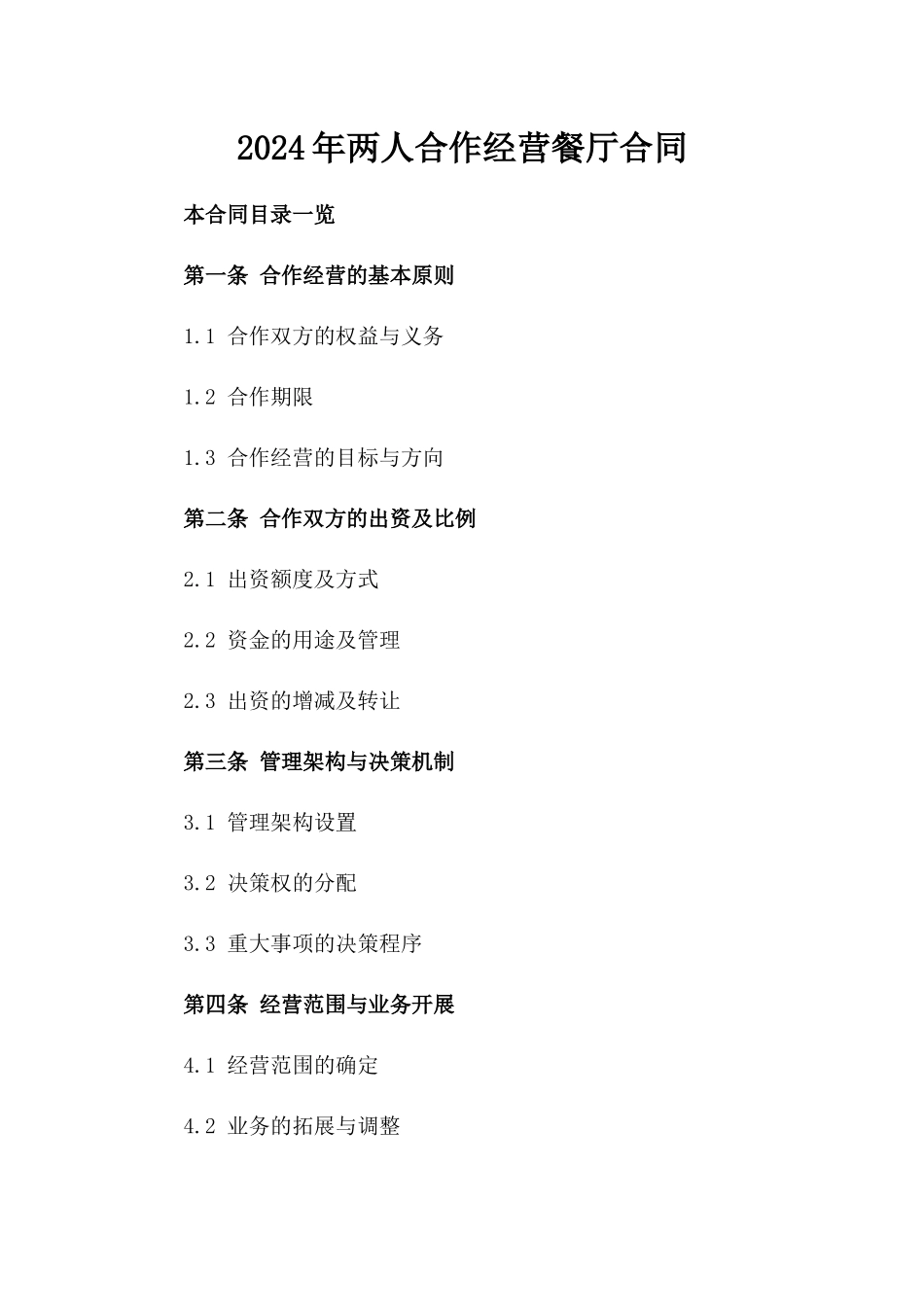 2024年两人合作经营餐厅合同

本合同目录一览

第一条 合作经营的基本原则

1.1 合作双方的权益与义务

1.2 合作期限

1.3 合作经营的目标与方向

第二条 合作双方的出资及比例

2.1 出资额度及方式

2.2 资金的用途及管理

2.3 出资的增减及转让

第三条 管理架构与决策机制

3.1 管理架构设置

3.2 决策权的分配

3.3 重大事项的决策程序

第四条 经营范围与业务开展

4.1 经营范围的确定

4.2 业务的拓展与调整